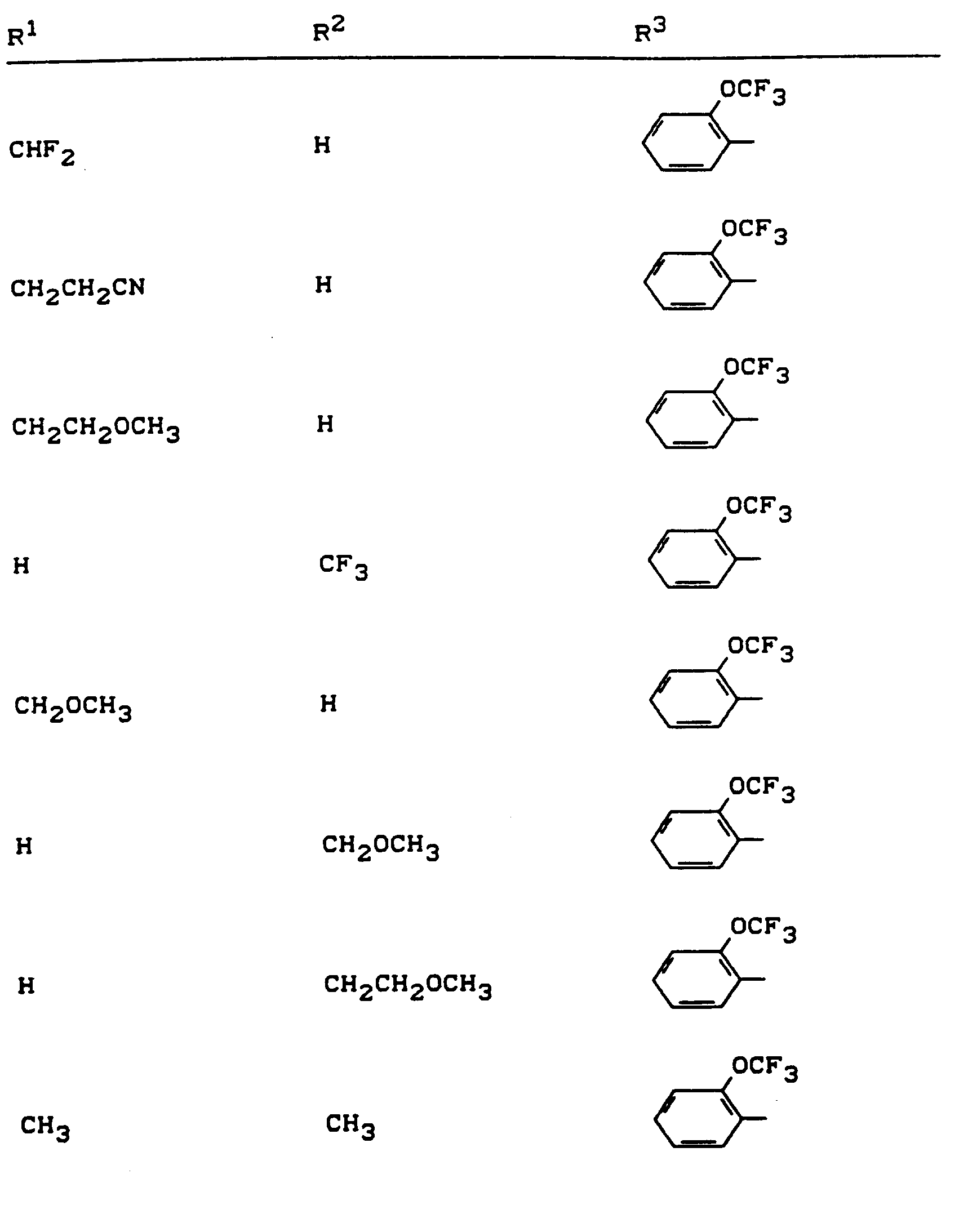 | $R^1$ | $R^2$ | $R^3$ |
|---|---|---|
| $CHF_2$ | H | $OCF_3$ |
| $CH_2CH_2CN$ | H | $OCF_3$ |
| $CH_2CH_2OCH_3$ | H | $OCF_3$ |
| H | $CF_3$ | $OCF_3$ |
| $CH_2OCH_3$ | H | $OCF_3$ |
| H | $CH_2OCH_3$ | $OCF_3$ |
| H | $CH_2CH_2OCH_3$ | $OCF_3$ |
| $CH_3$ | $CH_3$ | $OCF_3$ |